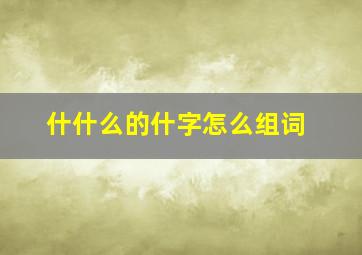 什什么的什字怎么组词